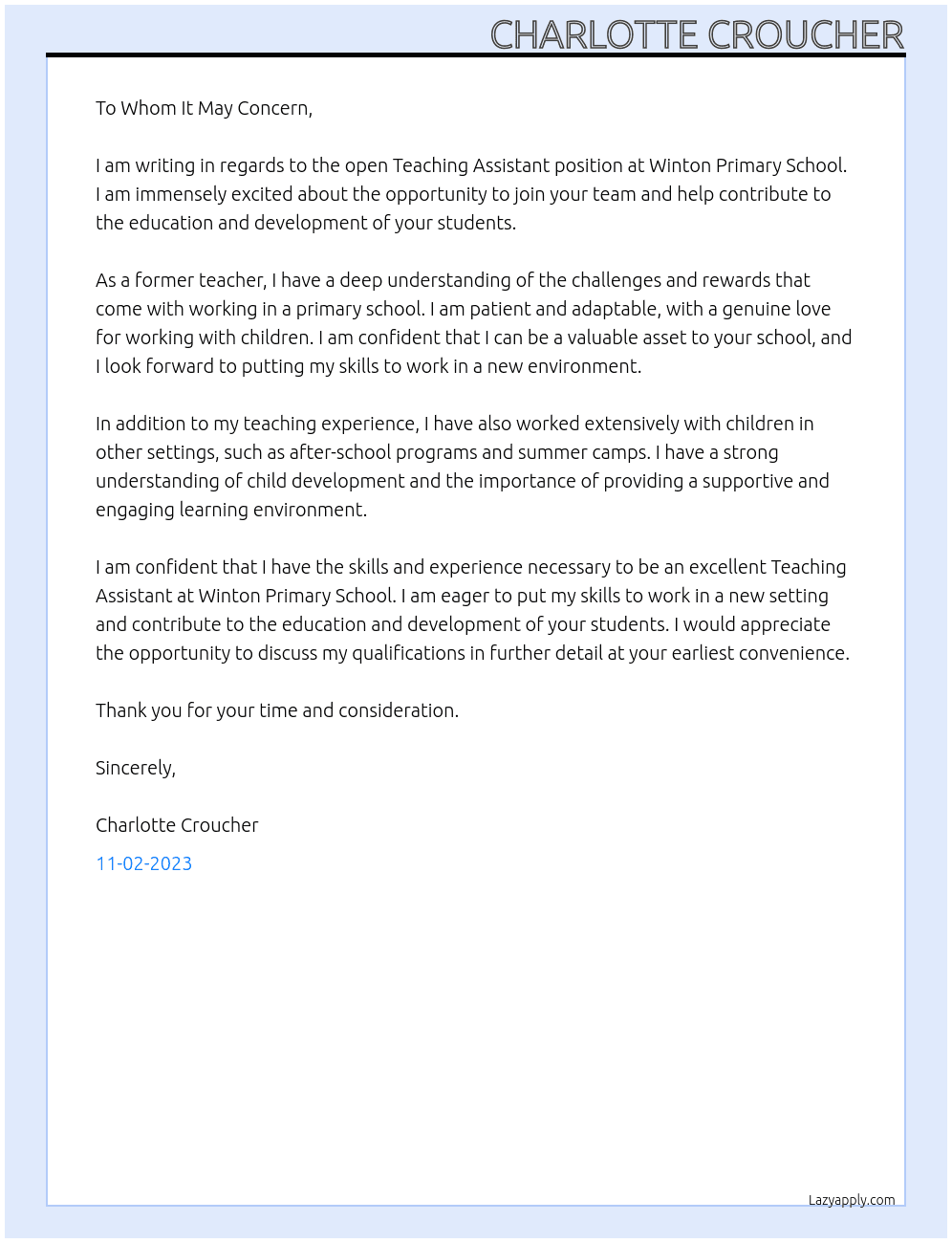 CHARLOTTE CROUCHER

To Whom It May Concern,

I am writing in regards to the open Teaching Assistant position at Winton Primary School. I am immensely excited about the opportunity to join your team and help contribute to the education and development of your students.

As a former teacher, I have a deep understanding of the challenges and rewards that come with working in a primary school. I am patient and adaptable, with a genuine love for working with children. I am confident that I can be a valuable asset to your school, and I look forward to putting my skills to work in a new environment.

In addition to my teaching experience, I have also worked extensively with children in other settings, such as after-school programs and summer camps. I have a strong understanding of child development and the importance of providing a supportive and engaging learning environment.

I am confident that I have the skills and experience necessary to be an excellent Teaching Assistant at Winton Primary School. I am eager to put my skills to work in a new setting and contribute to the education and development of your students. I would appreciate the opportunity to discuss my qualifications in further detail at your earliest convenience.

Thank you for your time and consideration.

Sincerely,

Charlotte Croucher

11-02-2023

Lazyapply.com